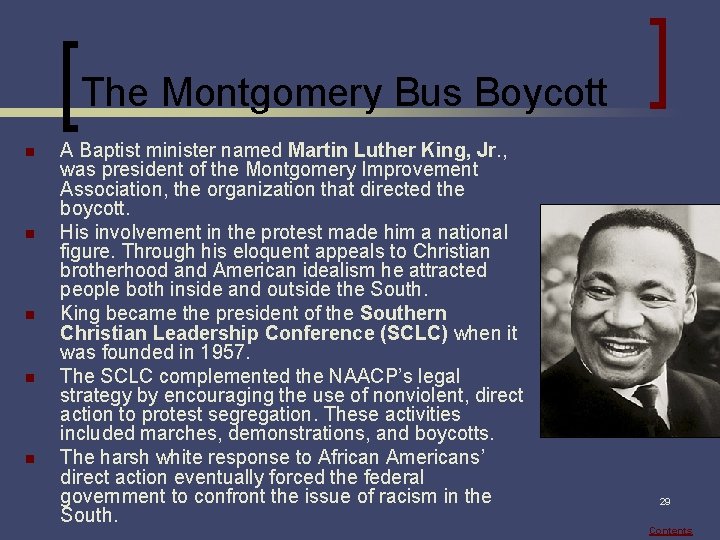 The Montgomery Bus Boycott

• A Baptist minister named Martin Luther King, Jr., was president of the Montgomery Improvement Association, the organization that directed the boycott.
• His involvement in the protest made him a national figure. Through his eloquent appeals to Christian brotherhood and American idealism he attracted people both inside and outside the South.
• King became the president of the Southern Christian Leadership Conference (SCLC) when it was founded in 1957.
• The SCLC complemented the NAACP's legal strategy by encouraging the use of nonviolent, direct action to protest segregation. These activities included marches, demonstrations, and boycotts.
• The harsh white response to African Americans' direct action eventually forced the federal government to confront the issue of racism in the South.

29

Contents